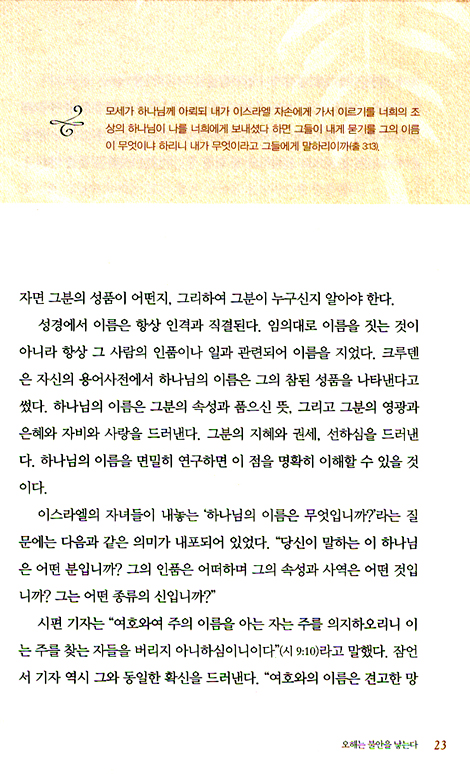 모세가 하나님께 아뢰되 내가 이스라엘 자손에게 가서 이르기를 너희의 조상의 하나님이 나를 너희에게 보내셨다 하면 그들이 내게 묻기를 그의 이름이 무엇이냐 하리니 내가 무엇이라고 그들에게 말하리이까(출 3:13).

자면 그분의 성품이 어떤지, 그리하여 그분이 누구신지 알아야 한다.

성경에서 이름은 항상 인격과 직결된다. 임의대로 이름을 짓는 것이 아니라 항상 그 사람의 인품이나 일과 관련되어 이름을 지었다. 크루덴은 자신의 용어사전에서 하나님의 이름은 그의 참된 성품을 나타낸다고 썼다. 하나님의 이름은 그분의 속성과 품으신 뜻, 그리고 그분의 영광과 은혜와 자비와 사랑을 드러낸다. 그분의 지혜와 권세, 선하심을 드러낸다. 하나님의 이름을 면밀히 연구하면 이 점을 명확히 이해할 수 있을 것이다.

이스라엘의 자녀들이 내놓는 '하나님의 이름은 무엇입니까?'라는 질문에는 다음과 같은 의미가 내포되어 있었다. "당신이 말하는 이 하나님은 어떤 분입니까? 그의 인품은 어떠하며 그의 속성과 사역은 어떤 것입니까? 그는 어떤 종류의 신입니까?"

시편 기자는 "여호와여 주의 이름을 아는 자는 주를 의지하오리니 이는 주를 찾는 자들을 버리지 아니하심이니이다"(시 9:10)라고 말했다. 잠언서 기자 역시 그와 동일한 확신을 드러낸다. "여호와의 이름은 견고한 망

오해는 불안을 낳는다 23